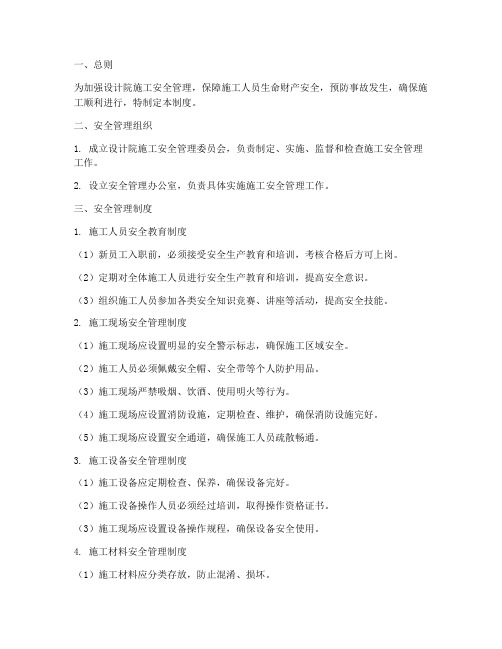 一、总则

为加强设计院施工安全管理，保障施工人员生命财产安全，预防事故发生，确保施工顺利进行，特制定本制度。

二、安全管理组织

1. 成立设计院施工安全管理委员会，负责制定、实施、监督和检查施工安全管理工作。

2. 设立安全管理办公室，负责具体实施施工安全管理工作。

三、安全管理制度

1. 施工人员安全教育制度

（1）新员工入职前，必须接受安全生产教育和培训，考核合格后方可上岗。

（2）定期对全体施工人员进行安全生产教育和培训，提高安全意识。

（3）组织施工人员参加各类安全知识竞赛、讲座等活动，提高安全技能。

2. 施工现场安全管理制度

（1）施工现场应设置明显的安全警示标志，确保施工区域安全。

（2）施工人员必须佩戴安全帽、安全带等个人防护用品。

（3）施工现场严禁吸烟、饮酒、使用明火等行为。

（4）施工现场应设置消防设施，定期检查、维护，确保消防设施完好。

（5）施工现场应设置安全通道，确保施工人员疏散畅通。

3. 施工设备安全管理制度

（1）施工设备应定期检查、保养，确保设备完好。

（2）施工设备操作人员必须经过培训，取得操作资格证书。

（3）施工现场应设置设备操作规程，确保设备安全使用。

4. 施工材料安全管理制度

（1）施工材料应分类存放，防止混淆、损坏。